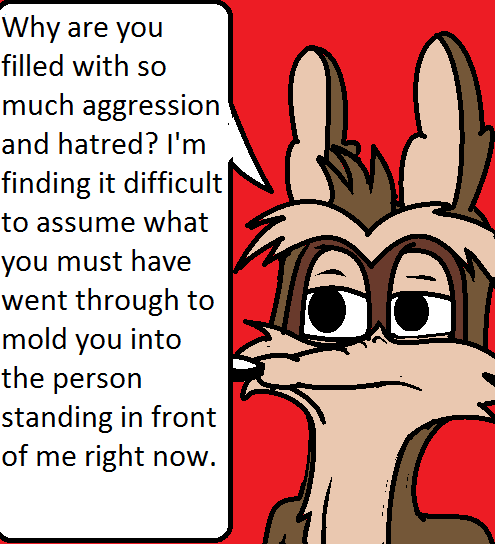 Why are you filled with so much aggression and hatred? I'm finding it difficult to assume what you must have went through to mold you into the person standing in front of me right now.